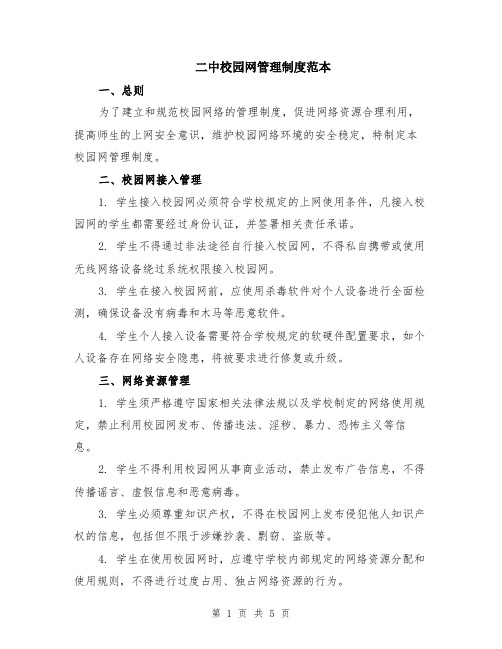 二中校园网管理制度范本

一、总则

为了建立和规范校园网络的管理制度，促进网络资源合理利用，提高师生的上网安全意识，维护校园网络环境的安全稳定，特制定本校园网管理制度。

二、校园网接入管理

1. 学生接入校园网必须符合学校规定的上网使用条件，凡接入校园网的学生都需要经过身份认证，并签署相关责任承诺。

2. 学生不得通过非法途径自行接入校园网，不得私自携带或使用无线网络设备绕过系统权限接入校园网。

3. 学生在接入校园网前，应使用杀毒软件对个人设备进行全面检测，确保设备没有病毒和木马等恶意软件。

4. 学生个人接入设备需要符合学校规定的软硬件配置要求，如个人设备存在网络安全隐患，将被要求进行修复或升级。

三、网络资源管理

1. 学生须严格遵守国家相关法律法规以及学校制定的网络使用规定，禁止利用校园网发布、传播违法、淫秽、暴力、恐怖主义等信息。

2. 学生不得利用校园网从事商业活动，禁止发布广告信息，不得传播谣言、虚假信息和恶意病毒。

3. 学生必须尊重知识产权，不得在校园网上发布侵犯他人知识产权的信息，包括但不限于涉嫌抄袭、剽窃、盗版等。

4. 学生在使用校园网时，应遵守学校内部规定的网络资源分配和使用规则，不得进行过度占用、独占网络资源的行为。

第 1 页 共 5 页